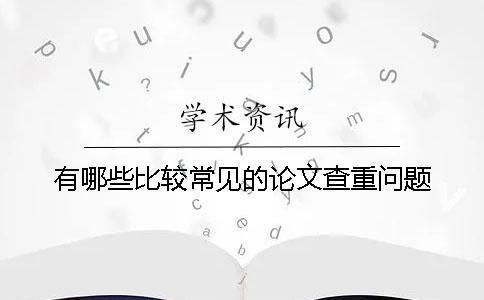 学术资讯

有哪些比较常见的论文查重问题